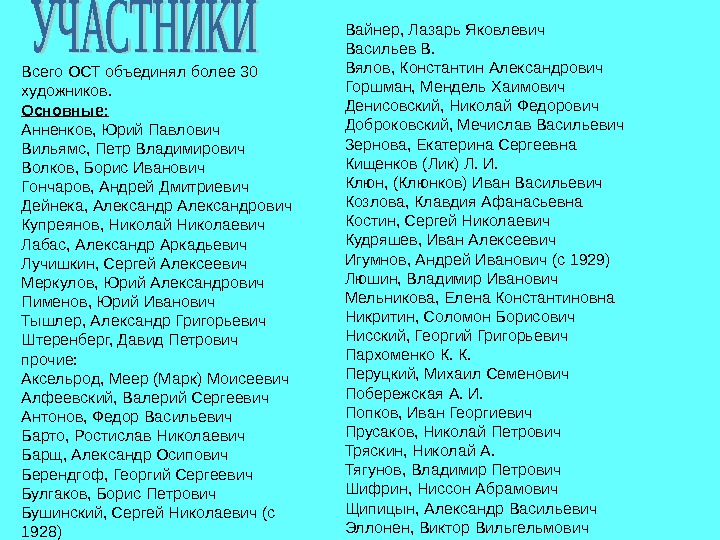 УЧАСТНИКИ

Всего ОСТ объединял более 30 художников.
Основные:
Анненков, Юрий Павлович
Вильямс, Петр Владимирович
Волков, Борис Иванович
Гончаров, Андрей Дмитриевич
Дейнека, Александр Александрович
Купреянов, Николай Николаевич
Лабас, Александр Аркадьевич
Лучишкин, Сергей Алексеевич
Меркулов, Юрий Александрович
Пименов, Юрий Иванович
Тышлер, Александр Григорьевич
Штеренберг, Давид Петрович
прочие:
Аксельрод, Меер (Марк) Моисеевич
Алфеевский, Валерий Сергеевич
Антонов, Федор Васильевич
Барто, Ростислав Николаевич
Барщ, Александр Осипович
Берендгоф, Георгий Сергеевич
Булгаков, Борис Петрович
Бушинский, Сергей Николаевич (с 1928)

Вайнер, Лазарь Яковлевич
Васильев В.
Вялов, Константин Александрович
Горшман, Мендель Хаимович
Денисовский, Николай Федорович
Доброковский, Мечислав Васильевич
Зернова, Екатерина Сергеевна
Кищенков (Лик) Л. И.
Клюн, (Клюнков) Иван Васильевич
Козлова, Клавдия Афанасьевна
Костин, Сергей Николаевич
Кудряшев, Иван Алексеевич
Игумнов, Андрей Иванович (с 1929)
Люшин, Владимир Иванович
Мельникова, Елена Константиновна
Никритин, Соломон Борисович
Нисский, Георгий Григорьевич
Пархоменко К. К.
Перуцкий, Михаил Семенович
Побережская А. И.
Попков, Иван Георгиевич
Прусаков, Николай Петрович
Тряскин, Николай А.
Тягунов, Владимир Петрович
Шифрин, Ниссон Абрамович
Щипицын, Александр Васильевич
Эллонен, Виктор Вильгельмович